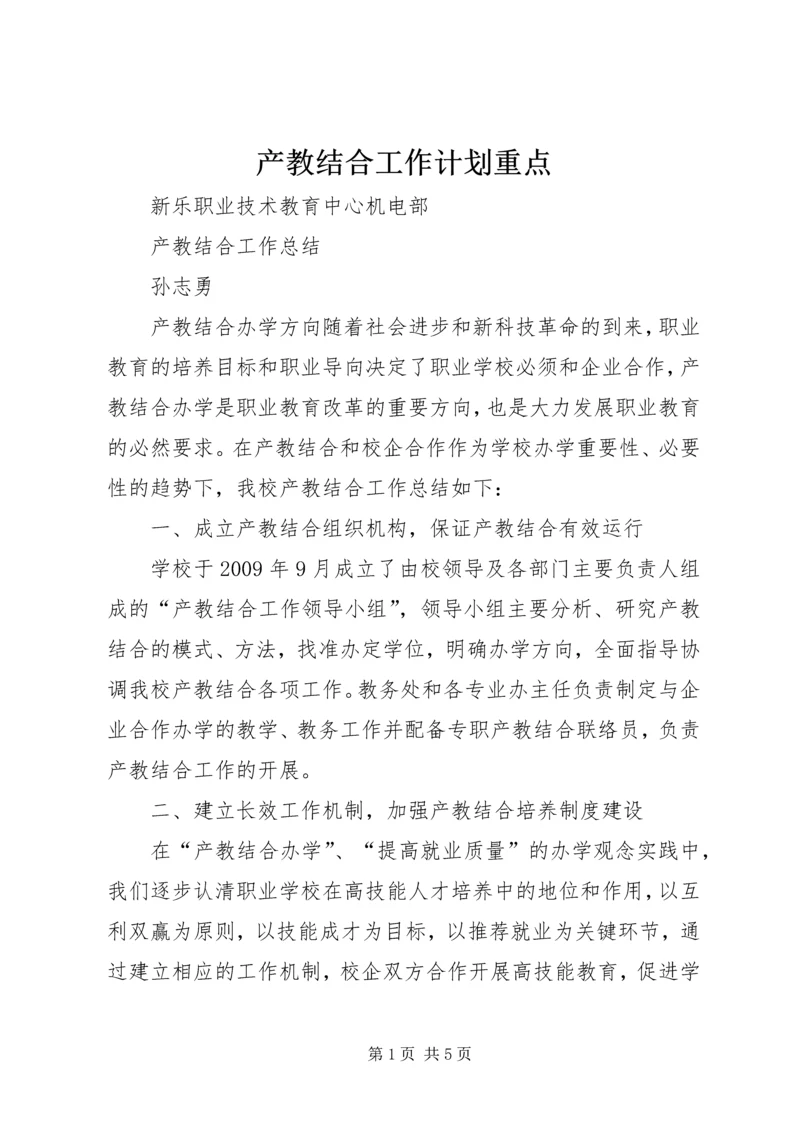 产教结合工作计划重点

新乐职业技术教育中心机电部

产教结合工作总结

孙志勇

产教结合办学方向随着社会进步和新科技革命的到来，职业教育的培养目标和职业导向决定了职业学校必须和企业合作，产教结合办学是职业教育改革的重要方向，也是大力发展职业教育的必然要求。在产教结合和校企合作作为学校办学重要性、必要性的趋势下，我校产教结合工作总结如下：

一、成立产教结合组织机构，保证产教结合有效运行

学校于2009年9月成立了由校领导及各部门主要负责人组成的“产教结合工作领导小组”，领导小组主要分析、研究产教结合的模式、方法，找准办定学位，明确办学方向，全面指导协调我校产教结合各项工作。教务处和各专业办主任负责制定与企业合作办学的教学、教务工作并配备专职产教结合联络员，负责产教结合工作的开展。

二、建立长效工作机制，加强产教结合培养制度建设

在“产教结合办学”、“提高就业质量”的办学观念实践中，我们逐步认清职业学校在高技能人才培养中的地位和作用，以互利双赢为原则，以技能成才为目标，以推荐就业为关键环节，通过建立相应的工作机制，校企双方合作开展高技能教育，促进学

第1页 共5页